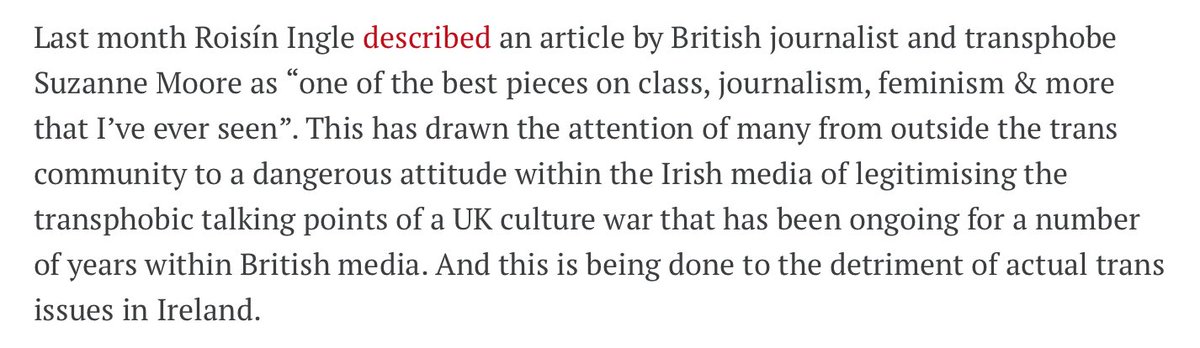 Last month Roisín Ingle described an article by British journalist and transphobe Suzanne Moore as “one of the best pieces on class, journalism, feminism & more that I’ve ever seen”. This has drawn the attention of many from outside the trans community to a dangerous attitude within the Irish media of legitimising the transphobic talking points of a UK culture war that has been ongoing for a number of years within British media. And this is being done to the detriment of actual trans issues in Ireland.